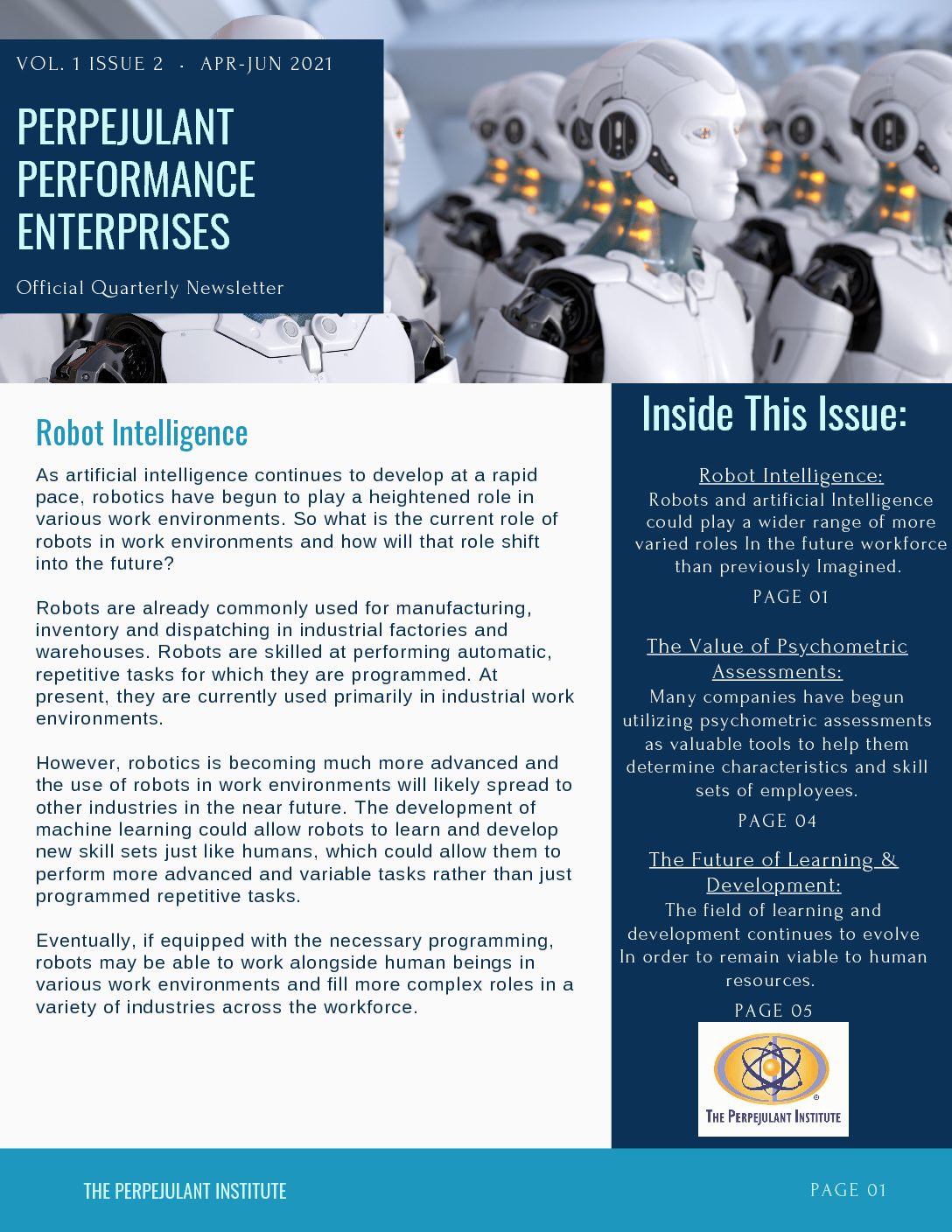 VOL. 1 ISSUE 2 · APR-JUN 2021

PERPEJULANT PERFORMANCE ENTERPRISES

Official Quarterly Newsletter

Robot Intelligence

As artificial intelligence continues to develop at a rapid pace, robotics have begun to play a heightened role in various work environments. So what is the current role of robots in work environments and how will that role shift into the future?

Robots are already commonly used for manufacturing, inventory and dispatching in industrial factories and warehouses. Robots are skilled at performing automatic, repetitive tasks for which they are programmed. At present, they are currently used primarily in industrial work environments.

However, robotics is becoming much more advanced and the use of robots in work environments will likely spread to other industries in the near future. The development of machine learning could allow robots to learn and develop new skill sets just like humans, which could allow them to perform more advanced and variable tasks rather than just programmed repetitive tasks.

Eventually, if equipped with the necessary programming, robots may be able to work alongside human beings in various work environments and fill more complex roles in a variety of industries across the workforce.

Inside This Issue:

Robot Intelligence:
Robots and artificial Intelligence could play a wider range of more varied roles In the future workforce than previously Imagined.
PAGE 01

The Value of Psychometric Assessments:
Many companies have begun utilizing psychometric assessments as valuable tools to help them determine characteristics and skill sets of employees.
PAGE 04

The Future of Learning & Development:
The field of learning and development continues to evolve In order to remain viable to human resources.
PAGE 05

THE PERPEJULANT INSTITUTE

THE PERPEJULANT INSTITUTE

PAGE 01